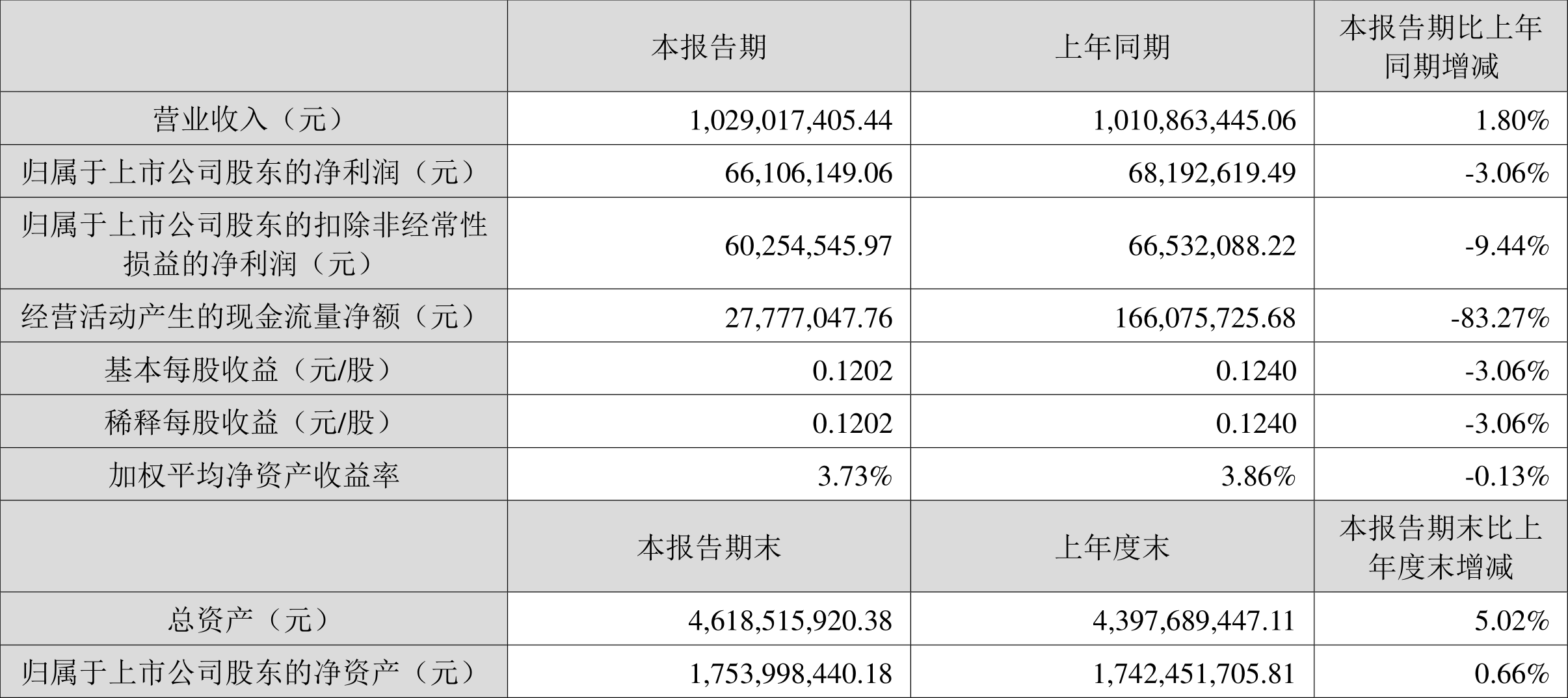 |  | 本报告期 | 上年同期 | 本报告期比上年同期增减 |
|---|---|---|---|
| 营业收入（元） | 1,029,017,405.44 | 1,010,863,445.06 | 1.80% |
| 归属于上市公司股东的净利润（元） | 66,106,149.06 | 68,192,619.49 | -3.06% |
| 归属于上市公司股东的扣除非经常性损益的净利润（元） | 60,254,545.97 | 66,532,088.22 | -9.44% |
| 经营活动产生的现金流量净额（元） | 27,777,047.76 | 166,075,725.68 | -83.27% |
| 基本每股收益（元/股） | 0.1202 | 0.1240 | -3.06% |
| 稀释每股收益（元/股） | 0.1202 | 0.1240 | -3.06% |
| 加权平均净资产收益率 | 3.73% | 3.86% | -0.13% |
|  | 本报告期末 | 上年度末 | 本报告期末比上年度末增减 |
| 总资产（元） | 4,618,515,920.38 | 4,397,689,447.11 | 5.02% |
| 归属于上市公司股东的净资产（元） | 1,753,998,440.18 | 1,742,451,705.81 | 0.66% |